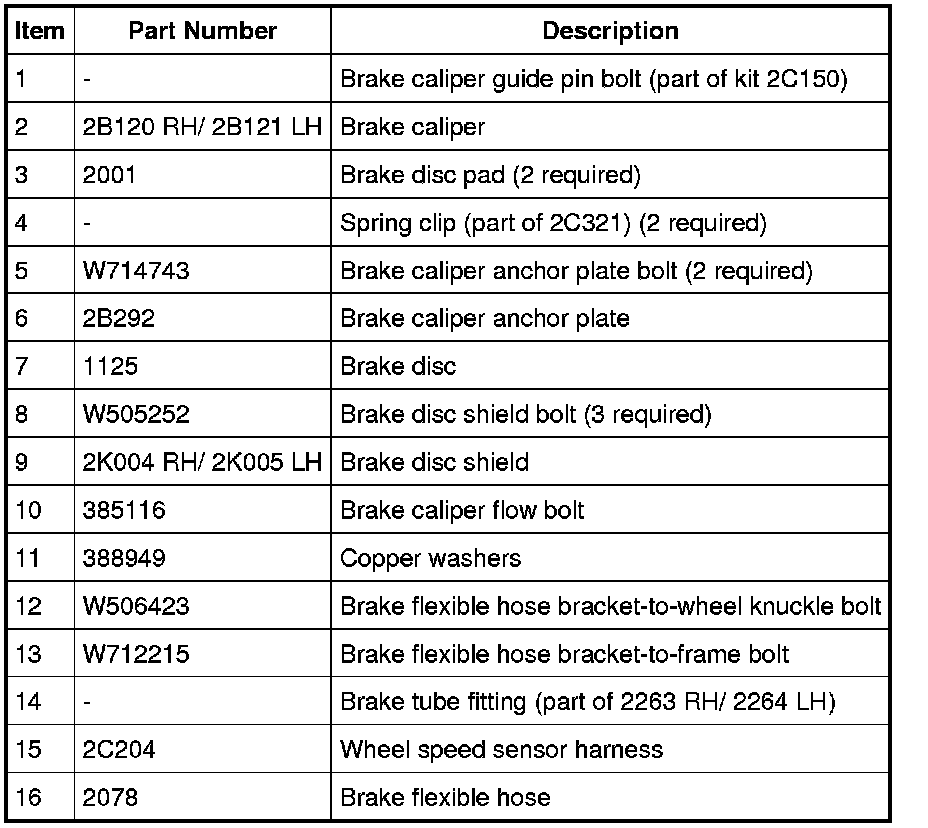 | Item | Part Number | Description |
|---|---|---|
| 1 | - | Brake caliper guide pin bolt (part of kit 2C150) |
| 2 | 2B120 RH/ 2B121 LH | Brake caliper |
| 3 | 2001 | Brake disc pad (2 required) |
| 4 | - | Spring clip (part of 2C321) (2 required) |
| 5 | W714743 | Brake caliper anchor plate bolt (2 required) |
| 6 | 2B292 | Brake caliper anchor plate |
| 7 | 1125 | Brake disc |
| 8 | W505252 | Brake disc shield bolt (3 required) |
| 9 | 2K004 RH/ 2K005 LH | Brake disc shield |
| 10 | 385116 | Brake caliper flow bolt |
| 11 | 388949 | Copper washers |
| 12 | W506423 | Brake flexible hose bracket-to-wheel knuckle bolt |
| 13 | W712215 | Brake flexible hose bracket-to-frame bolt |
| 14 | - | Brake tube fitting (part of 2263 RH/ 2264 LH) |
| 15 | 2C204 | Wheel speed sensor harness |
| 16 | 2078 | Brake flexible hose |